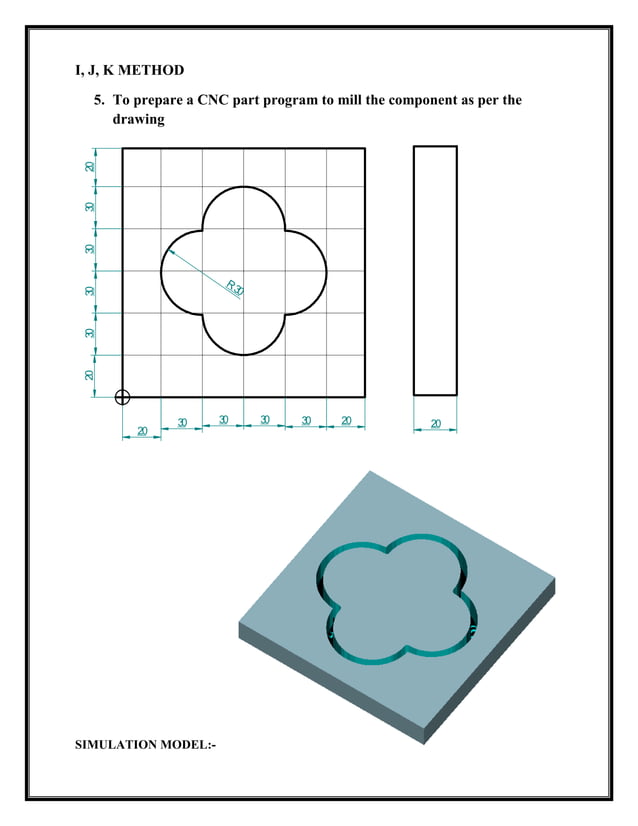 I, J, K METHOD

5. To prepare a CNC part program to mill the component as per the drawing

20
30
30
30
30
20

R30

20
30
30
30
30
20

20

SIMULATION MODEL:-